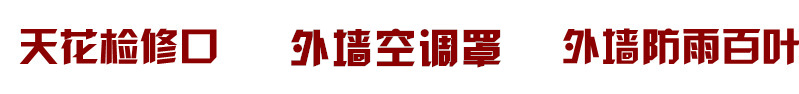 天花检修口 外墙空调罩 外墙防雨百叶